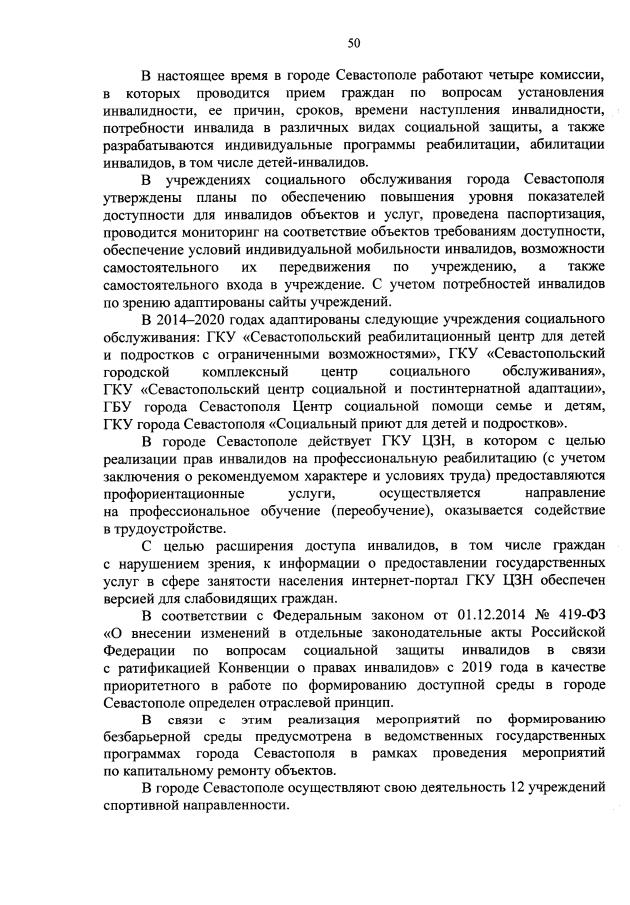 50

В настоящее время в городе Севастополе работают четыре комиссии, в которых проводится прием граждан по вопросам установления инвалидности, ее причин, сроков, времени наступления инвалидности, потребности инвалида в различных видах социальной защиты, а также разрабатываются индивидуальные программы реабилитации, абилитации инвалидов, в том числе детей-инвалидов.

В учреждениях социального обслуживания города Севастополя утверждены планы по обеспечению повышения уровня показателей доступности для инвалидов объектов и услуг, проведена паспортизация, проводится мониторинг на соответствие объектов требованиям доступности, обеспечение условий индивидуальной мобильности инвалидов, возможности самостоятельного их передвижения по учреждению, а также самостоятельного входа в учреждение. С учетом потребностей инвалидов по зрению адаптированы сайты учреждений.

В 2014–2020 годах адаптированы следующие учреждения социального обслуживания: ГКУ «Севастопольский реабилитационный центр для детей и подростков с ограниченными возможностями», ГКУ «Севастопольский городской комплексный центр социального обслуживания», ГКУ «Севастопольский центр социальной и постинтернатной адаптации», ГБУ города Севастополя Центр социальной помощи семье и детям, ГКУ города Севастополя «Социальный приют для детей и подростков».

В городе Севастополе действует ГКУ ЦЗН, в котором с целью реализации прав инвалидов на профессиональную реабилитацию (с учетом заключения о рекомендуемом характере и условиях труда) предоставляются профориентационные услуги, осуществляется направление на профессиональное обучение (переобучение), оказывается содействие в трудоустройстве.

С целью расширения доступа инвалидов, в том числе граждан с нарушением зрения, к информации о предоставлении государственных услуг в сфере занятости населения интернет-портал ГКУ ЦЗН обеспечен версией для слабовидящих граждан.

В соответствии с Федеральным законом от 01.12.2014 № 419-ФЗ «О внесении изменений в отдельные законодательные акты Российской Федерации по вопросам социальной защиты инвалидов в связи с ратификацией Конвенции о правах инвалидов» с 2019 года в качестве приоритетного в работе по формированию доступной среды в городе Севастополе определен отраслевой принцип.

В связи с этим реализация мероприятий по формированию безбарьерной среды предусмотрена в ведомственных государственных программах города Севастополя в рамках проведения мероприятий по капитальному ремонту объектов.

В городе Севастополе осуществляют свою деятельность 12 учреждений спортивной направленности.